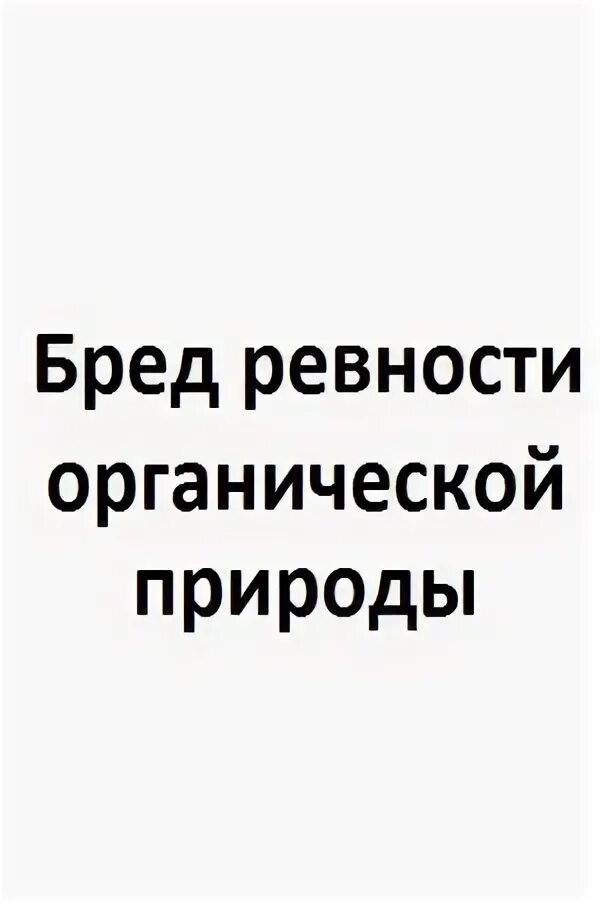 Бред ревности органической природы